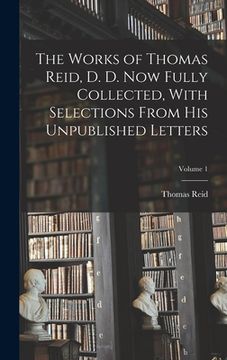 The Works of Thomas Reid, D. D. Now Fully Collected, With Selections From His Unpublished Letters

Volume 1

Thomas Reid

g
f
e
d
e

h
g
f
e
d
c
b